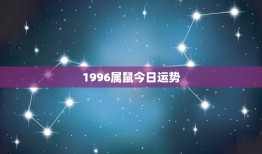 1996属鼠今日运势